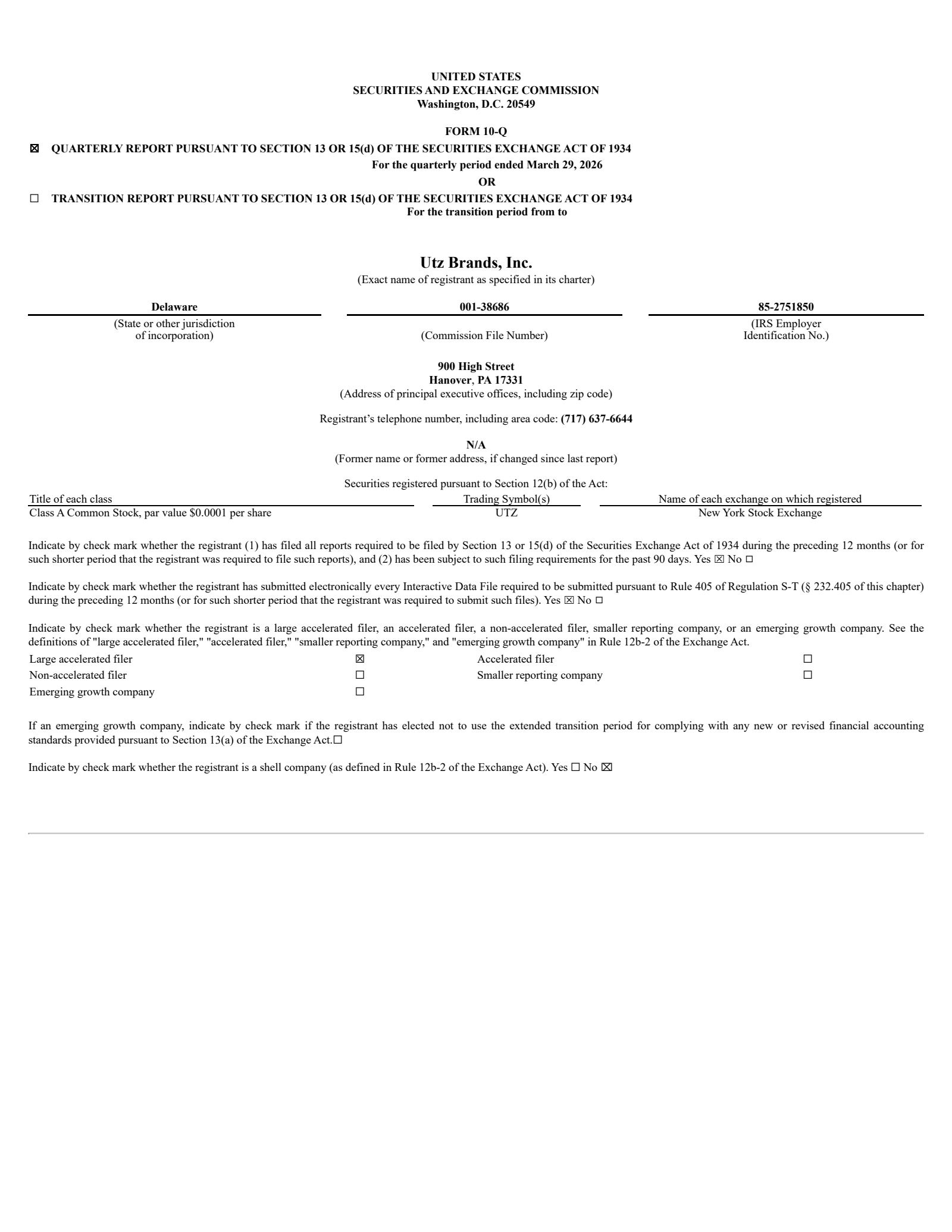 UNITED STATES
SECURITIES AND EXCHANGE COMMISSION
Washington, D.C. 20549

FORM 10-Q

☑ QUARTERLY REPORT PURSUANT TO SECTION 13 OR 15(d) OF THE SECURITIES EXCHANGE ACT OF 1934
For the quarterly period ended March 29, 2026
OR

☐ TRANSITION REPORT PURSUANT TO SECTION 13 OR 15(d) OF THE SECURITIES EXCHANGE ACT OF 1934
For the transition period from to

Utz Brands, Inc.
(Exact name of registrant as specified in its charter)

Delaware
(State or other jurisdiction of incorporation)

001-38686
(Commission File Number)

85-2751850
(IRS Employer Identification No.)

900 High Street
Hanover, PA 17331
(Address of principal executive offices, including zip code)

Registrant's telephone number, including area code: (717) 637-6644

N/A
(Former name or former address, if changed since last report)

Securities registered pursuant to Section 12(b) of the Act:

| Title of each class | Trading Symbol(s) | Name of each exchange on which registered |
|---|---|---|
| Class A Common Stock, par value $0.0001 per share | UTZ | New York Stock Exchange |

Indicate by check mark whether the registrant (1) has filed all reports required to be filed by Section 13 or 15(d) of the Securities Exchange Act of 1934 during the preceding 12 months (or for such shorter period that the registrant was required to file such reports), and (2) has been subject to such filing requirements for the past 90 days. Yes ☑ No ☐

Indicate by check mark whether the registrant has submitted electronically every Interactive Data File required to be submitted pursuant to Rule 405 of Regulation S-T (§ 232.405 of this chapter) during the preceding 12 months (or for such shorter period that the registrant was required to submit such files). Yes ☑ No ☐

Indicate by check mark whether the registrant is a large accelerated filer, an accelerated filer, a non-accelerated filer, smaller reporting company, or an emerging growth company. See the definitions of "large accelerated filer," "accelerated filer," "smaller reporting company," and "emerging growth company" in Rule 12b-2 of the Exchange Act.

Large accelerated filer ☑
Accelerated filer ☐
Non-accelerated filer ☐
Smaller reporting company ☐
Emerging growth company ☐

If an emerging growth company, indicate by check mark if the registrant has elected not to use the extended transition period for complying with any new or revised financial accounting standards provided pursuant to Section 13(a) of the Exchange Act.☐

Indicate by check mark whether the registrant is a shell company (as defined in Rule 12b-2 of the Exchange Act). Yes ☐ No ☑